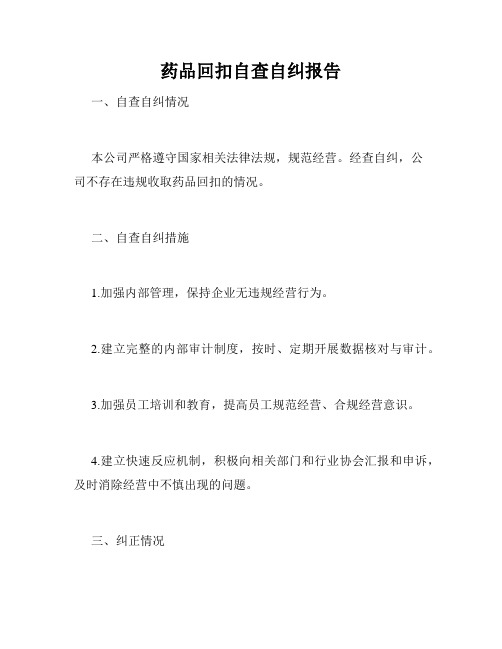 药品回扣自查自纠报告

一、自查自纠情况

本公司严格遵守国家相关法律法规，规范经营。经查自纠，公司不存在违规收取药品回扣的情况。

二、自查自纠措施

1.加强内部管理，保持企业无违规经营行为。

2.建立完整的内部审计制度，按时、定期开展数据核对与审计。

3.加强员工培训和教育，提高员工规范经营、合规经营意识。

4.建立快速反应机制，积极向相关部门和行业协会汇报和申诉，及时消除经营中不慎出现的问题。

三、纠正情况